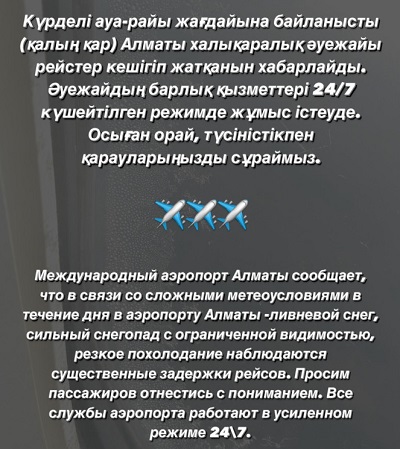 Күрделі ауа-райы жағдайына байланысты (қалың қар) Алматы халықаралық әуежайы рейстер кешігіп жатқанын хабарлайды. Әуежайдың барлық қызметтері 24/7 күшейтілген режимде жұмыс істеуде. Осыған орай, түсіністікпен қарауларыңызды сұраймыз.

✈️✈️✈️

Международный аэропорт Алматы сообщает, что в связи со сложными метеоусловиями в течение дня в аэропорту Алматы -ливневой снег, сильный снегопад с ограниченной видимостью, резкое похолодание наблюдаются существенные задержки рейсов. Просим пассажиров отнестись с пониманием. Все службы аэропорта работают в усиленном режиме 24\7.